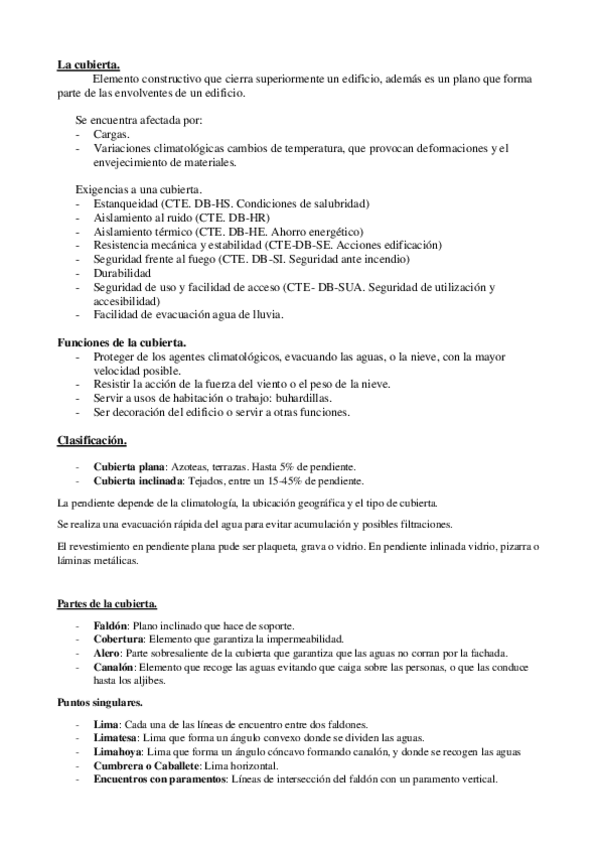 La cubierta.
Elemento constructivo que cierra superiormente un edificio, además es un plano que forma parte de las envolventes de un edificio.

Se encuentra afectada por:
- Cargas.
- Variaciones climatológicas cambios de temperatura, que provocan deformaciones y el envejecimiento de materiales.

Exigencias a una cubierta.
- Estanqueidad (CTE. DB-HS. Condiciones de salubridad)
- Aislamiento al ruido (CTE. DB-HR)
- Aislamiento térmico (CTE. DB-HE. Ahorro energético)
- Resistencia mecánica y estabilidad (CTE-DB-SE. Acciones edificación)
- Seguridad frente al fuego (CTE. DB-SI. Seguridad ante incendio)
- Durabilidad
- Seguridad de uso y facilidad de acceso (CTE- DB-SUA. Seguridad de utilización y accesibilidad)
- Facilidad de evacuación agua de lluvia.

Funciones de la cubierta.
- Proteger de los agentes climatológicos, evacuando las aguas, o la nieve, con la mayor velocidad posible.
- Resistir la acción de la fuerza del viento o el peso de la nieve.
- Servir a usos de habitación o trabajo: buhardillas.
- Ser decoración del edificio o servir a otras funciones.

Clasificación.

- Cubierta plana: Azoteas, terrazas. Hasta 5% de pendiente.
- Cubierta inclinada: Tejados, entre un 15-45% de pendiente.

La pendiente depende de la climatología, la ubicación geográfica y el tipo de cubierta.

Se realiza una evacuación rápida del agua para evitar acumulación y posibles filtraciones.

El revestimiento en pendiente plana pude ser plaqueta, grava o vidrio. En pendiente inlinada vidrio, pizarra o láminas metálicas.

Partes de la cubierta.

- Faldón: Plano inclinado que hace de soporte.
- Cobertura: Elemento que garantiza la impermeabilidad.
- Alero: Parte sobresaliente de la cubierta que garantiza que las aguas no corran por la fachada.
- Canalón: Elemento que recoge las aguas evitando que caiga sobre las personas, o que las conduce hasta los aljibes.

Puntos singulares.

- Lima: Cada una de las líneas de encuentro entre dos faldones.
- Limatesa: Lima que forma un ángulo convexo donde se dividen las aguas.
- Limahoya: Lima que forma un ángulo cóncavo formando canalón, y donde se recogen las aguas
- Cumbrera o Caballete: Lima horizontal.
- Encuentros con paramentos: Líneas de intersección del faldón con un paramento vertical.